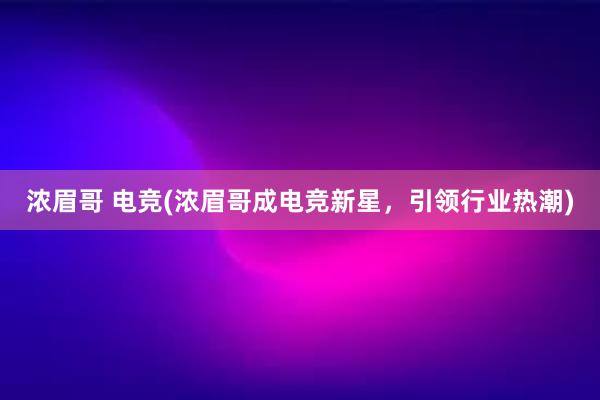 浓眉哥 电竞(浓眉哥成电竞新星，引领行业热潮)